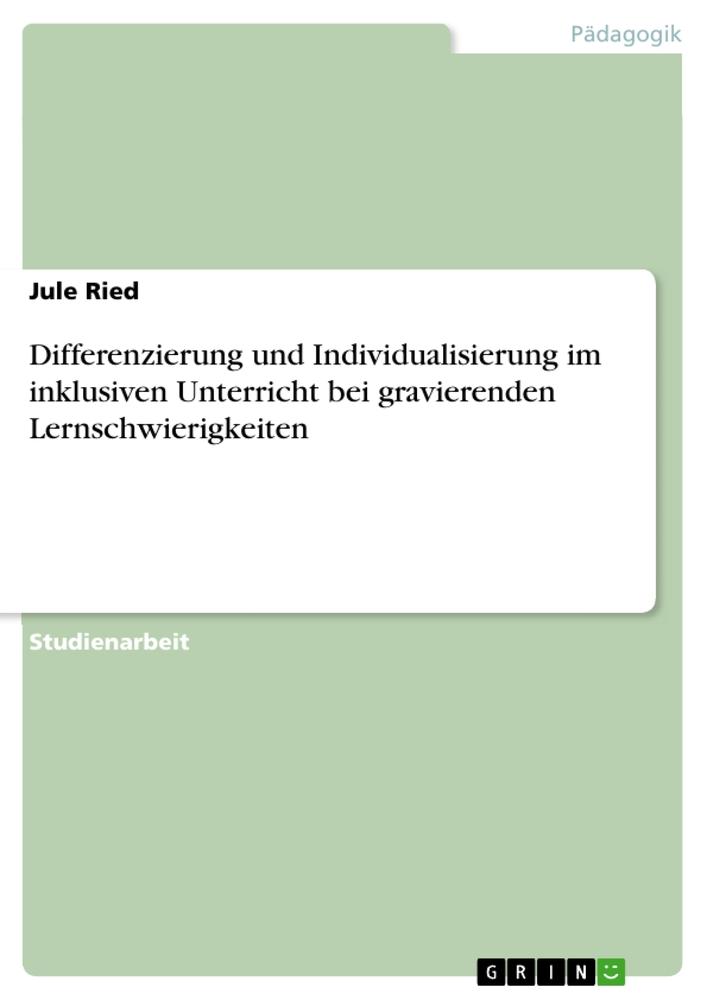 Pädagogik

Jule Ried

Differenzierung und Individualisierung im inklusiven Unterricht bei gravierenden Lernschwierigkeiten

Studienarbeit

GRIN